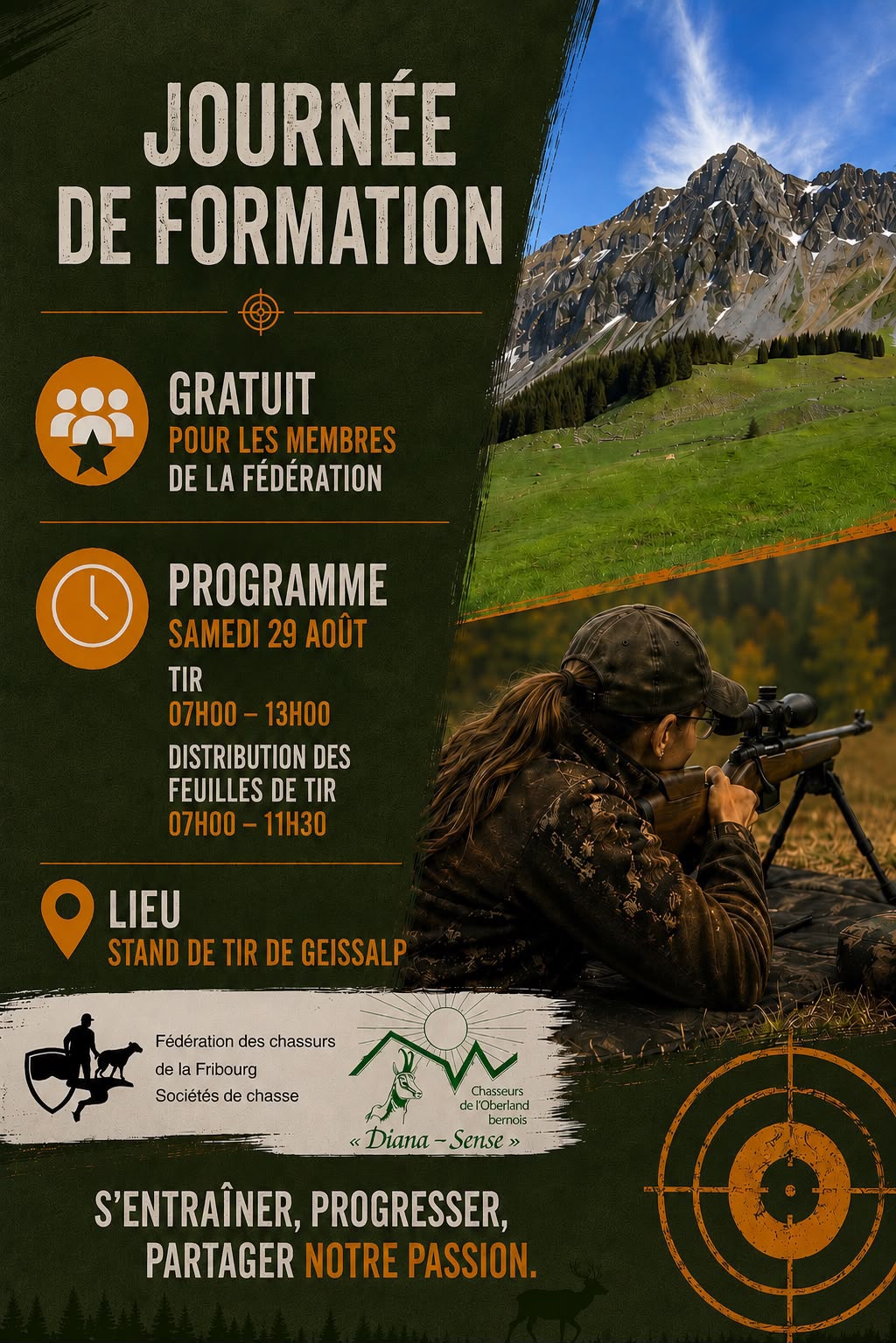 JOURNÉE DE FORMATION

GRATUIT
POUR LES MEMBRES
DE LA FÉDÉRATION

PROGRAMME
SAMEDI 29 AOÛT
TIR
07H00 – 13H00
DISTRIBUTION DES FEUILLES DE TIR
07H00 – 11H30

LIEU
STAND DE TIR DE GEISSALP

Fédération des chassurs de la Fribourg Sociétés de chasse

Chasseurs de l'Oberland bernois
« Diana – Sense »

S'ENTRAÎNER, PROGRESSER, PARTAGER NOTRE PASSION.